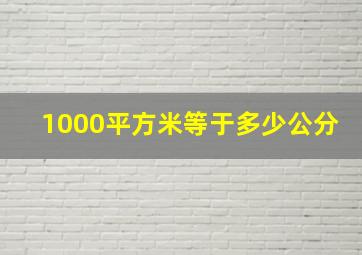 1000平方米等于多少公分